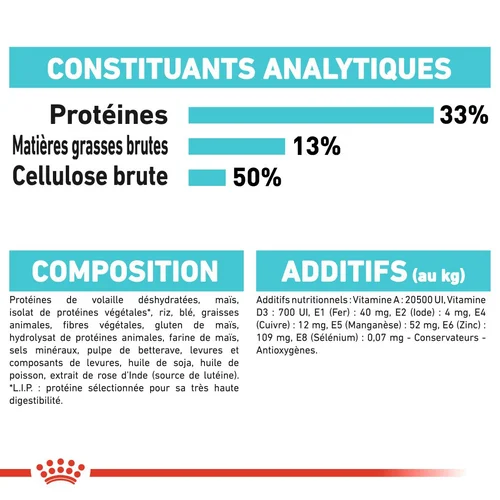 CONSTITUANTS ANALYTIQUES

Protéines 33%

Matières grasses brutes 13%

Cellulose brute 50%

COMPOSITION

Protéines de volaille déshydratées, maïs, isolat de protéines végétales*, riz, blé, graisses animales, fibres végétales, gluten de maïs, hydrolysat de protéines animales, farine de maïs, sels minéraux, pulpe de betterave, levures et composants de levures, huile de soja, huile de poisson, extrait de rose d'Inde (source de lutéine). *L.I.P. : protéine sélectionnée pour sa très haute digestibilité.

ADDITIFS (au kg)

Additifs nutritionnels : Vitamine A : 20500 UI, Vitamine D3 : 700 UI, E1 (Fer) : 40 mg, E2 (Iode) : 4 mg, E4 (Cuivre) : 12 mg, E5 (Manganèse) : 52 mg, E6 (Zinc) : 109 mg, E8 (Sélénium) : 0,07 mg - Conservateurs - Antioxygènes.